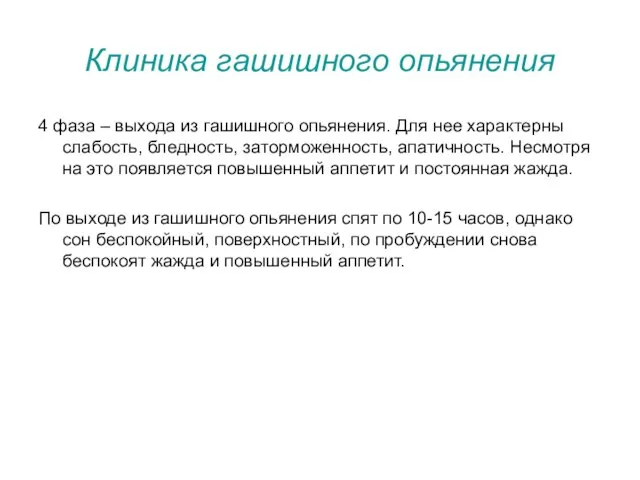 Клиника гашишного опьянения

4 фаза – выхода из гашишного опьянения. Для нее характерны слабость, бледность, заторможенность, апатичность. Несмотря на это появляется повышенный аппетит и постоянная жажда.

По выходе из гашишного опьянения спят по 10-15 часов, однако сон беспокойный, поверхностный, по пробуждении снова беспокоят жажда и повышенный аппетит.